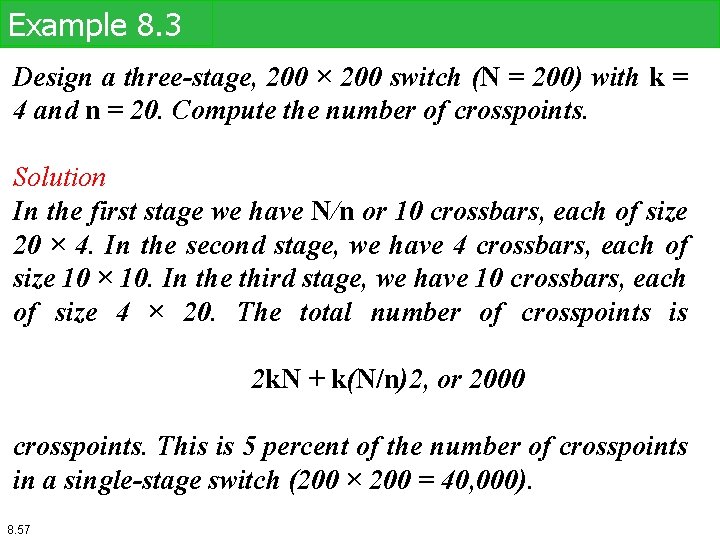 Example 8.3

Design a three-stage, 200 × 200 switch (N = 200) with k = 4 and n = 20. Compute the number of crosspoints.

Solution
In the first stage we have N/n or 10 crossbars, each of size 20 × 4. In the second stage, we have 4 crossbars, each of size 10 × 10. In the third stage, we have 10 crossbars, each of size 4 × 20. The total number of crosspoints is

2kN + k(N/n)2, or 2000

crosspoints. This is 5 percent of the number of crosspoints in a single-stage switch (200 × 200 = 40,000).

8.57